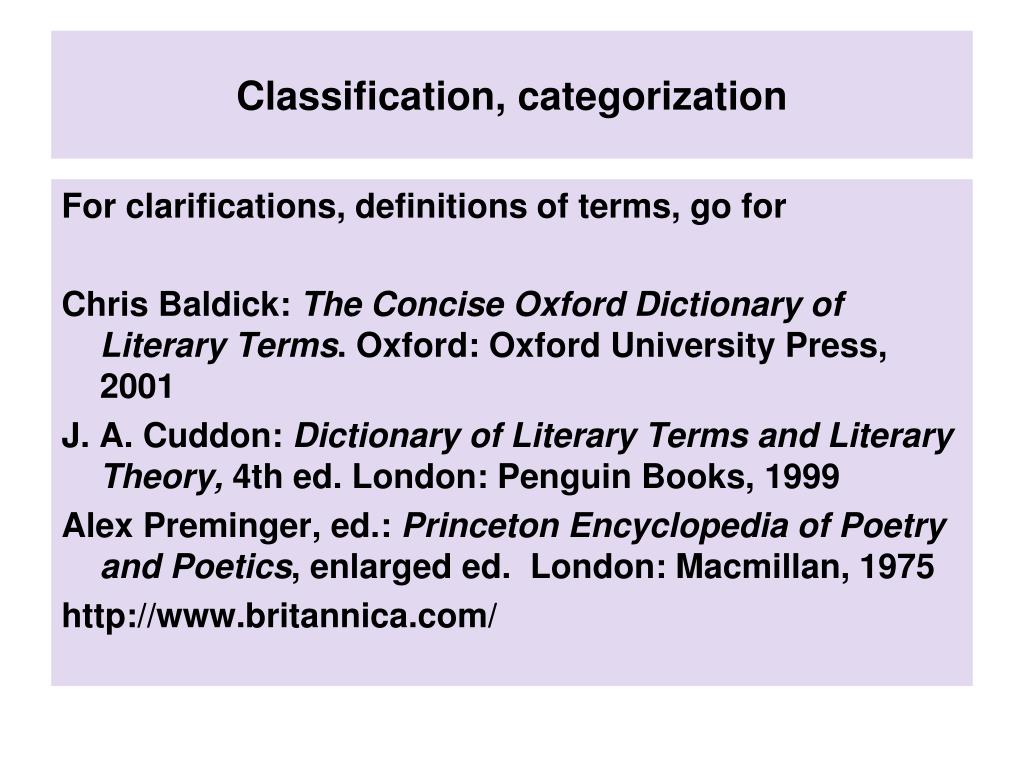 Classification, categorization

For clarifications, definitions of terms, go for

Chris Baldick: The Concise Oxford Dictionary of Literary Terms. Oxford: Oxford University Press, 2001

J. A. Cuddon: Dictionary of Literary Terms and Literary Theory, 4th ed. London: Penguin Books, 1999

Alex Preminger, ed.: Princeton Encyclopedia of Poetry and Poetics, enlarged ed. London: Macmillan, 1975

http://www.britannica.com/